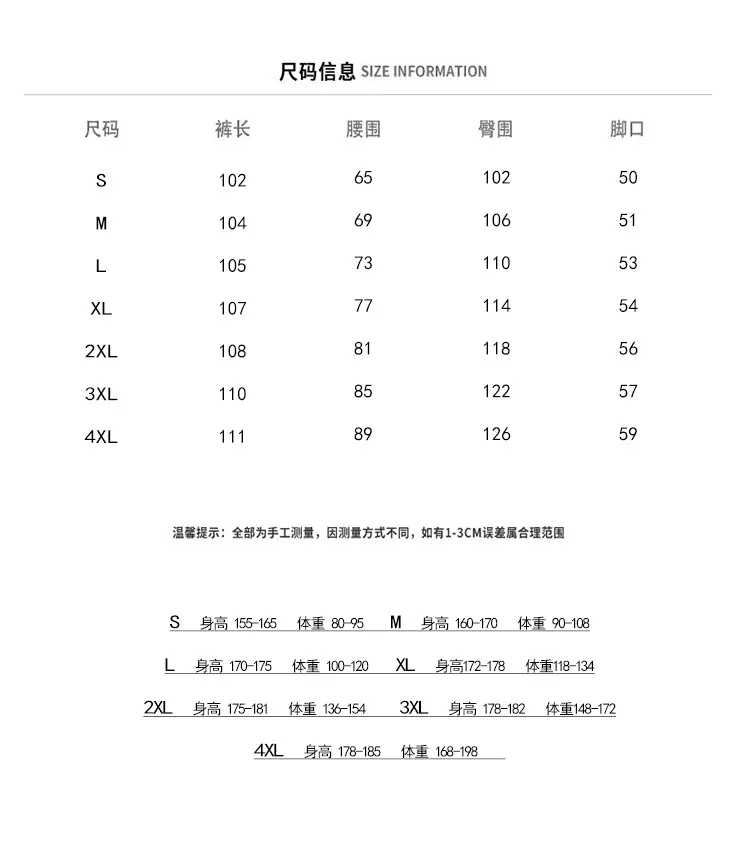 尺码信息 SIZE INFORMATION

| 尺码 | 裤长 | 腰围 | 臀围 | 脚口 |
|---|---|---|---|---|
| S | 102 | 65 | 102 | 50 |
| M | 104 | 69 | 106 | 51 |
| L | 105 | 73 | 110 | 53 |
| XL | 107 | 77 | 114 | 54 |
| 2XL | 108 | 81 | 118 | 56 |
| 3XL | 110 | 85 | 122 | 57 |
| 4XL | 111 | 89 | 126 | 59 |

温馨提示：全部为手工测量，因测量方式不同，如有1-3CM误差属合理范围

S 身高 155-165 体重 80-95 M 身高 160-170 体重 90-108

L 身高 170-175 体重 100-120 XL 身高172-178 体重118-134

2XL 身高 175-181 体重 136-154 3XL 身高 178-182 体重148-172

4XL 身高 178-185 体重 168-198